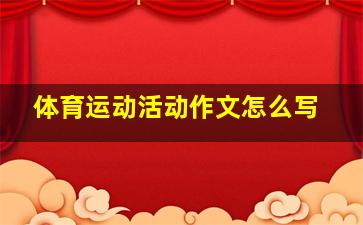 体育运动活动作文怎么写